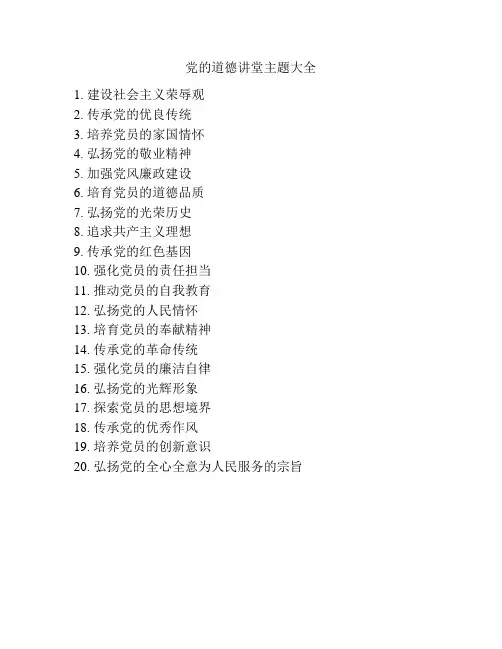 党的道德讲堂主题大全

1. 建设社会主义荣辱观
2. 传承党的优良传统
3. 培养党员的家国情怀
4. 弘扬党的敬业精神
5. 加强党风廉政建设
6. 培育党员的道德品质
7. 弘扬党的光荣历史
8. 追求共产主义理想
9. 传承党的红色基因
10. 强化党员的责任担当
11. 推动党员的自我教育
12. 弘扬党的人民情怀
13. 培育党员的奉献精神
14. 传承党的革命传统
15. 强化党员的廉洁自律
16. 弘扬党的光辉形象
17. 探索党员的思想境界
18. 传承党的优秀作风
19. 培养党员的创新意识
20. 弘扬党的全心全意为人民服务的宗旨